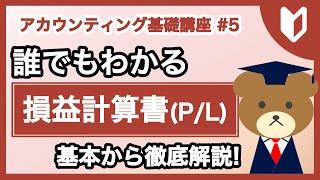 アカウンティング基礎講座 #5

誰でもわかる

損益計算書(P/L)

基本から徹底解説!